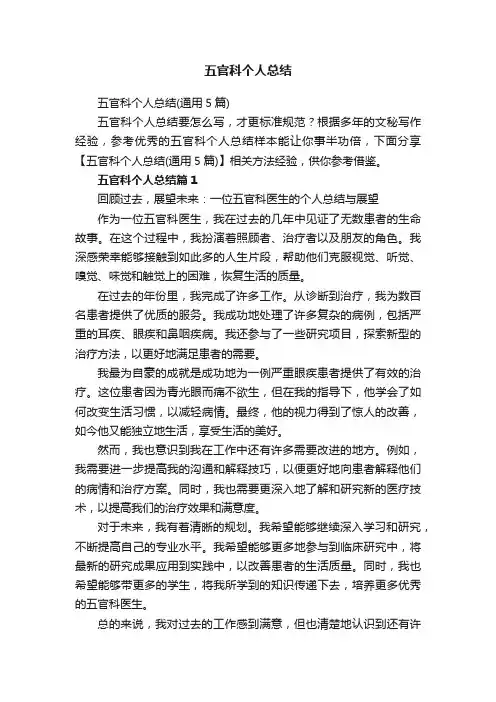 五官科个人总结

五官科个人总结(通用 5 篇)

五官科个人总结要怎么写，才更标准规范？根据多年的文秘写作经验，参考优秀的五官科个人总结样本能让你事半功倍，下面分享【五官科个人总结(通用 5 篇)】相关方法经验，供你参考借鉴。

五官科个人总结篇 1

回顾过去，展望未来：一位五官科医生的个人总结与展望

作为一位五官科医生，我在过去的几年中见证了无数患者的生命故事。在这个过程中，我扮演着照顾者、治疗者以及朋友的角色。我深感荣幸能够接触到如此多的人生片段，帮助他们克服视觉、听觉、嗅觉、味觉和触觉上的困难，恢复生活的质量。

在过去的年份里，我完成了许多工作。从诊断到治疗，我为数百名患者提供了优质的服务。我成功地处理了许多复杂的病例，包括严重的耳疾、眼疾和鼻咽疾病。我还参与了一些研究项目，探索新型的治疗方法，以更好地满足患者的需要。

我最为自豪的成就是成功地为一例严重眼疾患者提供了有效的治疗。这位患者因为青光眼而痛不欲生，但在我的指导下，他学会了如何改变生活习惯，以减轻病情。最终，他的视力得到了惊人的改善，如今他又能独立地生活，享受生活的美好。

然而，我也意识到我在工作中还有许多需要改进的地方。例如，我需要进一步提高我的沟通和解释技巧，以便更好地向患者解释他们的病情和治疗方案。同时，我也需要更深入地了解和研究新的医疗技术，以提高我们的治疗效果和满意度。

对于未来，我有着清晰的规划。我希望能够继续深入学习和研究，不断提高自己的专业水平。我希望能够更多地参与到临床研究中，将最新的研究成果应用到实践中，以改善患者的生活质量。同时，我也希望能够带更多的学生，将我所学到的知识传递下去，培养更多优秀的五官科医生。

总的来说，我对过去的工作感到满意，但也清楚地认识到还有许